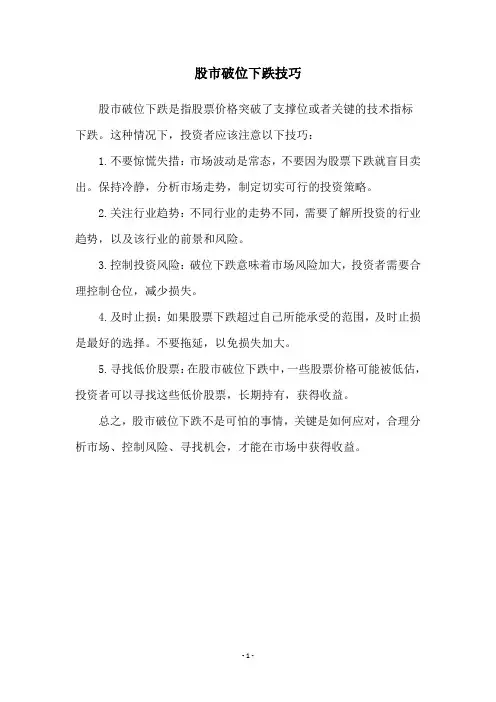 股市破位下跌技巧

股市破位下跌是指股票价格突破了支撑位或者关键的技术指标下跌。这种情况下，投资者应该注意以下技巧：

1.不要惊慌失措：市场波动是常态，不要因为股票下跌就盲目卖出。保持冷静，分析市场走势，制定切实可行的投资策略。

2.关注行业趋势：不同行业的走势不同，需要了解所投资的行业趋势，以及该行业的前景和风险。

3.控制投资风险：破位下跌意味着市场风险加大，投资者需要合理控制仓位，减少损失。

4.及时止损：如果股票下跌超过自己所能承受的范围，及时止损是最好的选择。不要拖延，以免损失加大。

5.寻找低价股票：在股市破位下跌中，一些股票价格可能被低估，投资者可以寻找这些低价股票，长期持有，获得收益。

总之，股市破位下跌不是可怕的事情，关键是如何应对，合理分析市场、控制风险、寻找机会，才能在市场中获得收益。

- 1 -